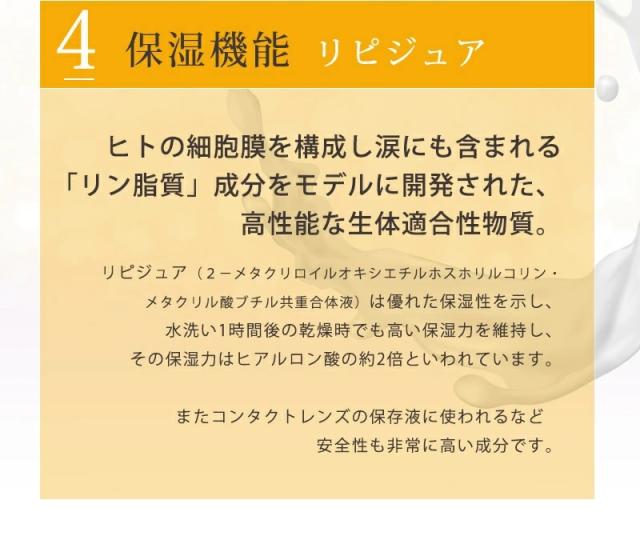 4 保湿機能 リピジュア

ヒトの細胞膜を構成し涙にも含まれる「リン脂質」成分をモデルに開発された、高性能な生体適合性物質。

リピジュア（2－メタクリロイルオキシエチルホスホリルコリン・メタクリル酸ブチル共重合体液）は優れた保湿性を示し、水洗い1時間後の乾燥時でも高い保湿力を維持し、その保湿力はヒアルロン酸の約2倍といわれています。

またコンタクトレンズの保存液に使われるなど安全性も非常に高い成分です。